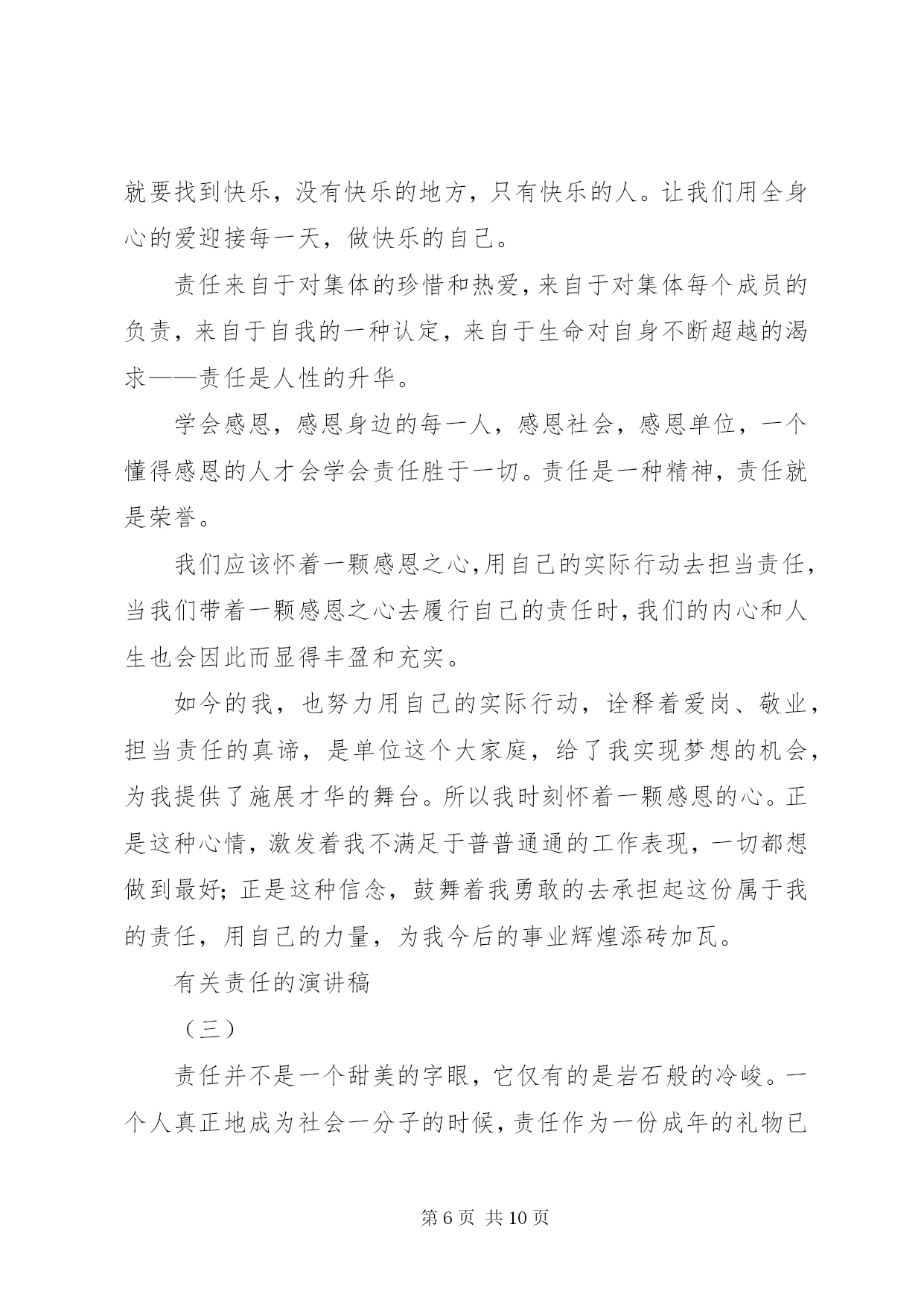 就要找到快乐，没有快乐的地方，只有快乐的人。让我们用全身心的爱迎接每一天，做快乐的自己。

责任来自于对集体的珍惜和热爱，来自于对集体每个成员的负责，来自于自我的一种认定，来自于生命对自身不断超越的渴求——责任是人性的升华。

学会感恩，感恩身边的每一人，感恩社会，感恩单位，一个懂得感恩的人才会学会责任胜于一切。责任是一种精神，责任就是荣誉。

我们应该怀着一颗感恩之心，用自己的实际行动去担当责任，当我们带着一颗感恩之心去履行自己的责任时，我们的内心和人生也会因此而显得丰盈和充实。

如今的我，也努力用自己的实际行动，诠释着爱岗、敬业，担当责任的真谛，是单位这个大家庭，给了我实现梦想的机会，为我提供了施展才华的舞台。所以我时刻怀着一颗感恩的心。正是这种心情，激发着我不满足于普普通通的工作表现，一切都想做到最好；正是这种信念，鼓舞着我勇敢的去承担起这份属于我的责任，用自己的力量，为我今后的事业辉煌添砖加瓦。

有关责任的演讲稿

（三）

责任并不是一个甜美的字眼，它仅有的是岩石般的冷峻。一个人真正地成为社会一分子的时候，责任作为一份成年的礼物已

第 6 页 共 10 页